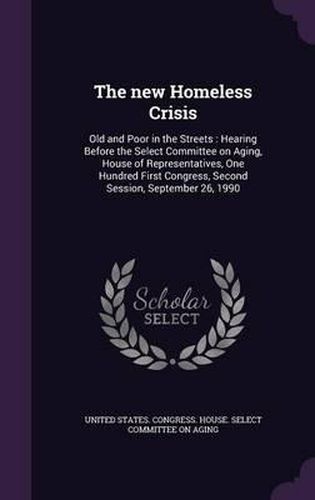 The new Homeless Crisis

Old and Poor in the Streets : Hearing Before the Select Committee on Aging, House of Representatives, One Hundred First Congress, Second Session, September 26, 1990

Scholar SELECT

UNITED STATES. CONGRESS. HOUSE. SELECT COMMITTEE ON AGING